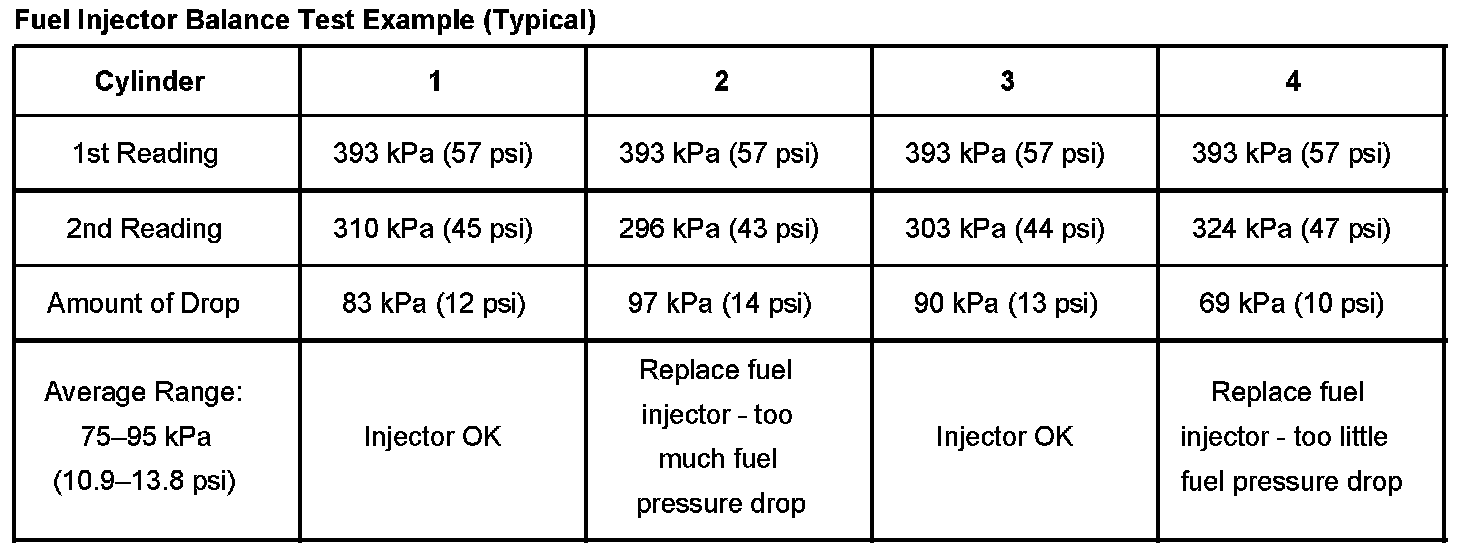 Fuel Injector Balance Test Example (Typical)

| Cylinder | 1 | 2 | 3 | 4 |
|---|---|---|---|---|
| 1st Reading | 393 kPa (57 psi) | 393 kPa (57 psi) | 393 kPa (57 psi) | 393 kPa (57 psi) |
| 2nd Reading | 310 kPa (45 psi) | 296 kPa (43 psi) | 303 kPa (44 psi) | 324 kPa (47 psi) |
| Amount of Drop | 83 kPa (12 psi) | 97 kPa (14 psi) | 90 kPa (13 psi) | 69 kPa (10 psi) |
| Average Range: 75–95 kPa (10.9–13.8 psi) | Injector OK | Replace fuel injector - too much fuel pressure drop | Injector OK | Replace fuel injector - too little fuel pressure drop |